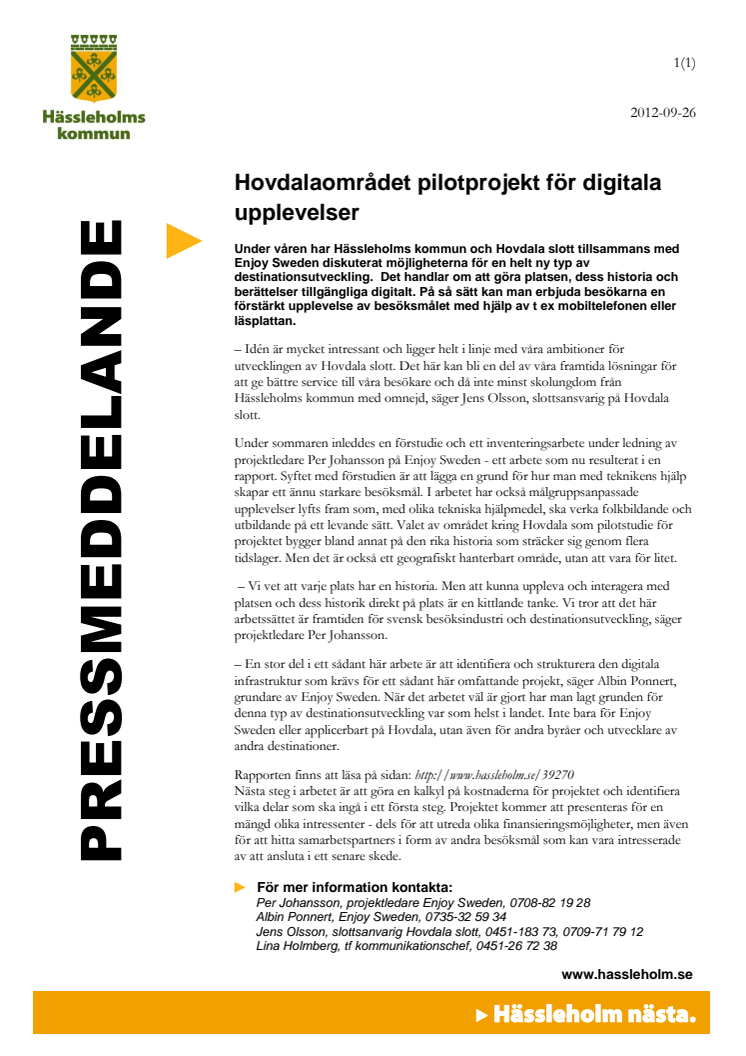 Hässleholms kommun

1(1)

2012-09-26

PRESSMEDDELANDE

Hovdalaområdet pilotprojekt för digitala upplevelser

Under våren har Hässleholms kommun och Hovdala slott tillsammans med Enjoy Sweden diskuterat möjligheterna för en helt ny typ av destinationsutveckling. Det handlar om att göra platsen, dess historia och berättelser tillgängliga digitalt. På så sätt kan man erbjuda besökarna en förstärkt upplevelse av besöksmålet med hjälp av t ex mobiltelefonen eller läsplattan.

– Idén är mycket intressant och ligger helt i linje med våra ambitioner för utvecklingen av Hovdala slott. Det här kan bli en del av våra framtida lösningar för att ge bättre service till våra besökare och då inte minst skolungdom från Hässleholms kommun med omnejd, säger Jens Olsson, slottsansvarig på Hovdala slott.

Under sommaren inleddes en förstudie och ett inventeringsarbete under ledning av projektledare Per Johansson på Enjoy Sweden - ett arbete som nu resulterat i en rapport. Syftet med förstudien är att lägga en grund för hur man med teknikens hjälp skapar ett ännu starkare besöksmål. I arbetet har också målgruppsanpassade upplevelser lyfts fram som, med olika tekniska hjälpmedel, ska verka folkbildande och utbildande på ett levande sätt. Valet av området kring Hovdala som pilotstudie för projektet bygger bland annat på den rika historia som sträcker sig genom flera tidslager. Men det är också ett geografiskt hanterbart område, utan att vara för litet.

– Vi vet att varje plats har en historia. Men att kunna uppleva och interagera med platsen och dess historik direkt på plats är en kittlande tanke. Vi tror att det här arbetssättet är framtiden för svensk besöksindustri och destinationsutveckling, säger projektledare Per Johansson.

– En stor del i ett sådant här arbete är att identifiera och strukturera den digitala infrastruktur som krävs för ett sådant här omfattande projekt, säger Albin Ponnert, grundare av Enjoy Sweden. När det arbetet väl är gjort har man lagt grunden för denna typ av destinationsutveckling var som helst i landet. Inte bara för Enjoy Sweden eller applicerbart på Hovdala, utan även för andra byråer och utvecklare av andra destinationer.

Rapporten finns att läsa på sidan: http://www.hassleholm.se/39270
Nästa steg i arbetet är att göra en kalkyl på kostnaderna för projektet och identifiera vilka delar som ska ingå i ett första steg. Projektet kommer att presenteras för en mängd olika intressenter - dels för att utreda olika finansieringsmöjligheter, men även för att hitta samarbetspartners i form av andra besöksmål som kan vara intresserade av att ansluta i ett senare skede.

För mer information kontakta:
Per Johansson, projektledare Enjoy Sweden, 0708-82 19 28
Albin Ponnert, Enjoy Sweden, 0735-32 59 34
Jens Olsson, slottsanvarig Hovdala slott, 0451-183 73, 0709-71 79 12
Lina Holmberg, tf kommunikationschef, 0451-26 72 38

www.hassleholm.se

Hässleholm nästa.